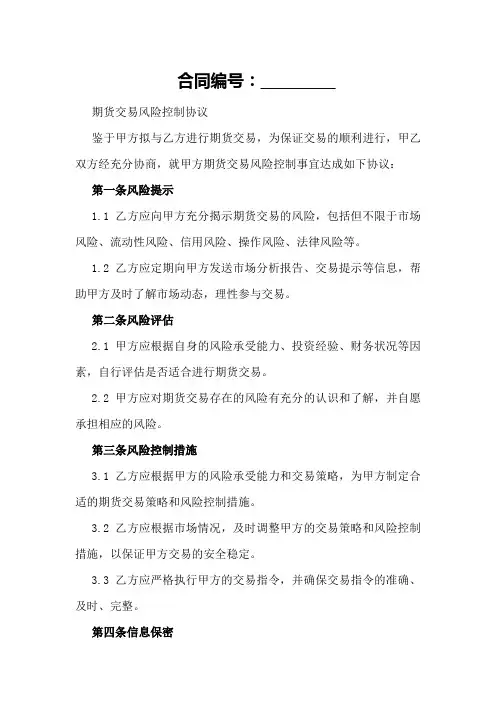 合同编号：________

期货交易风险控制协议

鉴于甲方拟与乙方进行期货交易，为保证交易的顺利进行，甲乙双方经充分协商，就甲方期货交易风险控制事宜达成如下协议：

第一条风险提示

1.1 乙方应向甲方充分揭示期货交易的风险，包括但不限于市场风险、流动性风险、信用风险、操作风险、法律风险等。

1.2 乙方应定期向甲方发送市场分析报告、交易提示等信息，帮助甲方及时了解市场动态，理性参与交易。

第二条风险评估

2.1 甲方应根据自身的风险承受能力、投资经验、财务状况等因素，自行评估是否适合进行期货交易。

2.2 甲方应对期货交易存在的风险有充分的认识和了解，并自愿承担相应的风险。

第三条风险控制措施

3.1 乙方应根据甲方的风险承受能力和交易策略，为甲方制定合适的期货交易策略和风险控制措施。

3.2 乙方应根据市场情况，及时调整甲方的交易策略和风险控制措施，以保证甲方交易的安全稳定。

3.3 乙方应严格执行甲方的交易指令，并确保交易指令的准确、及时、完整。

第四条信息保密